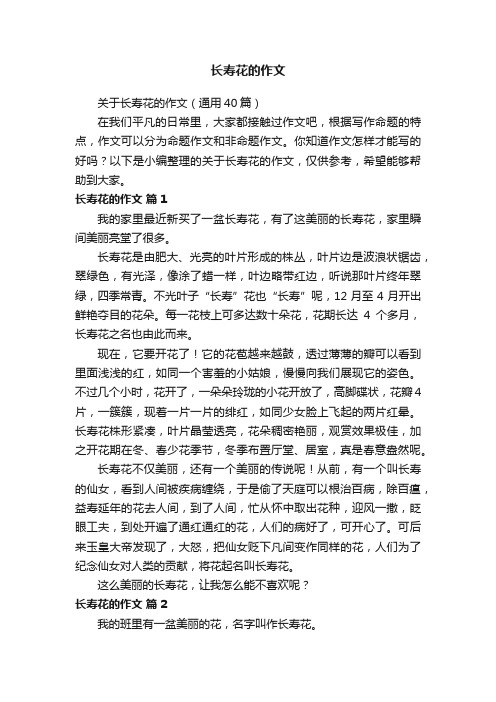 长寿花的作文

关于长寿花的作文（通用40篇）

在我们平凡的日常里，大家都接触过作文吧，根据写作命题的特点，作文可以分为命题作文和非命题作文。你知道作文怎样才能写的好吗？以下是小编整理的关于长寿花的作文，仅供参考，希望能够帮助到大家。

长寿花的作文 篇1

我的家里最近新买了一盆长寿花，有了这美丽的长寿花，家里瞬间美丽亮堂了很多。

长寿花是由肥大、光亮的叶片形成的株丛，叶片边是波浪状锯齿，翠绿色，有光泽，像涂了蜡一样，叶边略带红边，听说那叶片终年翠绿，四季常青。不光叶子“长寿”花也“长寿”呢，12月至4月开出鲜艳夺目的花朵。每一花枝上可多达数十朵花，花期长达 4 个多月，长寿花之名也由此而来。

现在，它要开花了！它的花苞越来越鼓，透过薄薄的瓣可以看到里面浅浅的红，如同一个害羞的小姑娘，慢慢向我们展现它的姿色。不过几个小时，花开了，一朵朵玲珑的小花开放了，高脚碟状，花瓣4片，一簇簇，现着一片一片的绯红，如同少女脸上飞起的两片红晕。长寿花株形紧凑，叶片晶莹透亮，花朵稠密艳丽，观赏效果极佳，加之开花期在冬、春少花季节，冬季布置厅堂、居室，真是春意盎然呢。

长寿花不仅美丽，还有一个美丽的传说呢！从前，有一个叫长寿的仙女，看到人间被疾病缠绕，于是偷了天庭可以根治百病，除百瘟，益寿延年的花去人间，到了人间，忙从怀中取出花种，迎风一撒，眨眼工夫，到处开遍了通红通红的花，人们的病好了，可开心了。可后来玉皇大帝发现了，大怒，把仙女贬下凡间变作同样的花，人们为了纪念仙女对人类的贡献，将花起名叫长寿花。

这么美丽的长寿花，让我怎么能不喜欢呢？

长寿花的作文 篇2

我的班里有一盆美丽的花，名字叫作长寿花。